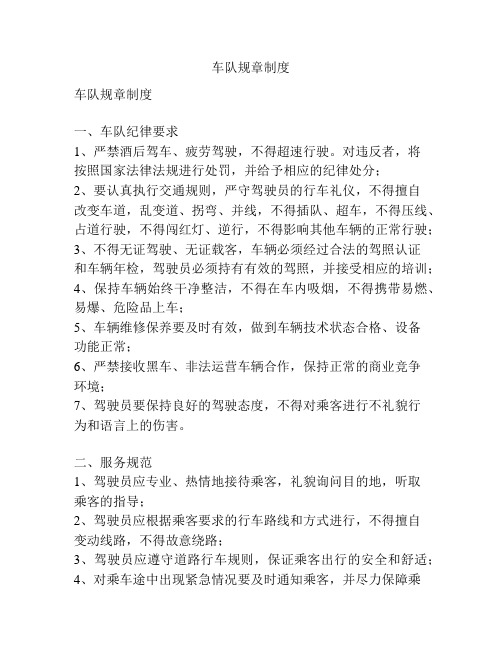 车队规章制度

车队规章制度

一、车队纪律要求
1、严禁酒后驾车、疲劳驾驶，不得超速行驶。对违反者，将按照国家法律法规进行处罚，并给予相应的纪律处分；
2、要认真执行交通规则，严守驾驶员的行车礼仪，不得擅自改变车道，乱变道、拐弯、并线，不得插队、超车，不得压线、占道行驶，不得闯红灯、逆行，不得影响其他车辆的正常行驶；
3、不得无证驾驶、无证载客，车辆必须经过合法的驾照认证和车辆年检，驾驶员必须持有有效的驾照，并接受相应的培训；
4、保持车辆始终干净整洁，不得在车内吸烟，不得携带易燃、易爆、危险品上车；
5、车辆维修保养要及时有效，做到车辆技术状态合格、设备功能正常；
6、严禁接收黑车、非法运营车辆合作，保持正常的商业竞争环境；
7、驾驶员要保持良好的驾驶态度，不得对乘客进行不礼貌行为和语言上的伤害。

二、服务规范
1、驾驶员应专业、热情地接待乘客，礼貌询问目的地，听取乘客的指导；
2、驾驶员应根据乘客要求的行车路线和方式进行，不得擅自变动线路，不得故意绕路；
3、驾驶员应遵守道路行车规则，保证乘客出行的安全和舒适；
4、对乘车途中出现紧急情况要及时通知乘客，并尽力保障乘